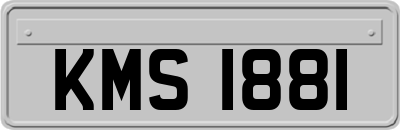 KMS 1881